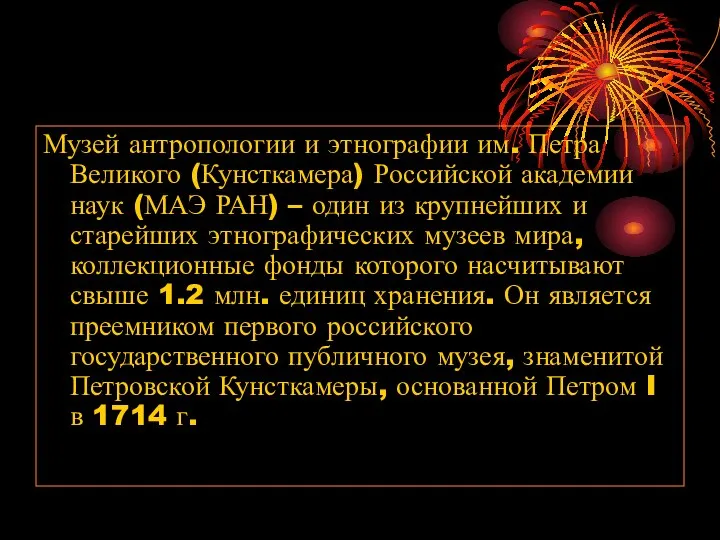 Музей антропологии и этнографии им. Петра Великого (Кунсткамера) Российской академии наук (МАЭ РАН) – один из крупнейших и старейших этнографических музеев мира, коллекционные фонды которого насчитывают свыше 1.2 млн. единиц хранения. Он является преемником первого российского государственного публичного музея, знаменитой Петровской Кунсткамеры, основанной Петром I в 1714 г.